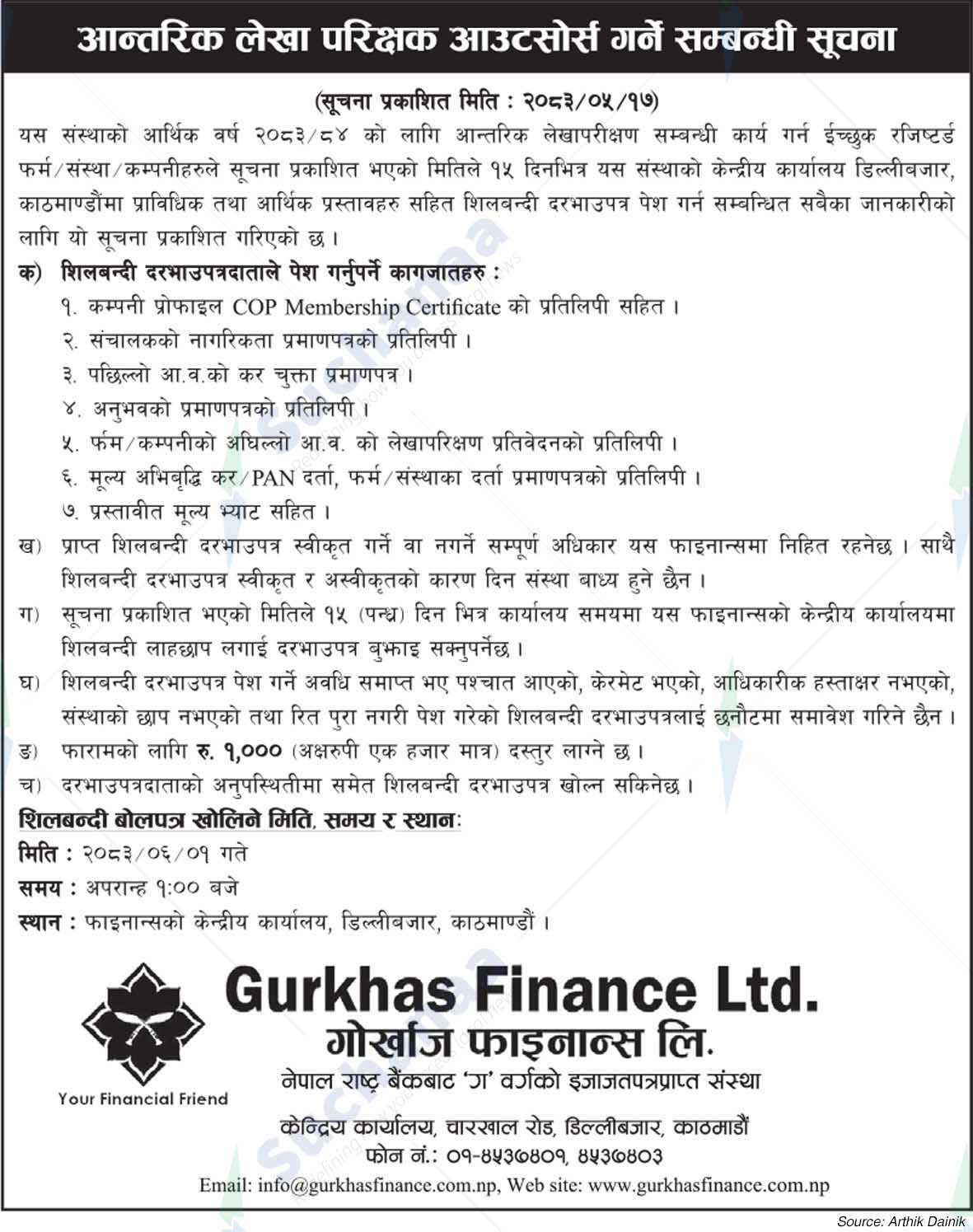 आन्तरिक लेखा परिक्षक आउटसोर्स गर्ने सम्बन्धी सूचना

(सूचना प्रकाशित मिति : २०८३/०५/१७)

यस संस्थाको आर्थिक वर्ष २०८३/८४ को लागि आन्तरिक लेखापरीक्षण सम्बन्धी कार्य गर्न ईच्छुक रजिष्टर्ड फर्म/संस्था/कम्पनीहरुले सूचना प्रकाशित भएको मितिले १५ दिनभित्र यस संस्थाको केन्द्रीय कार्यालय डिल्लीबजार, काठमाण्डौंमा प्राविधिक तथा आर्थिक प्रस्तावहरु सहित शिलबन्दी दरभाउपत्र पेश गर्न सम्बन्धित सबैका जानकारीको लागि यो सूचना प्रकाशित गरिएको छ ।

क) शिलबन्दी दरभाउपत्रदाताले पेश गर्नुपर्ने कागजातहरु :
१. कम्पनी प्रोफाइल COP Membership Certificate को प्रतिलिपी सहित ।
२. संचालकको नागरिकता प्रमाणपत्रको प्रतिलिपी ।
३. पछिल्लो आ.व.को कर चुक्ता प्रमाणपत्र ।
४. अनुभवको प्रमाणपत्रको प्रतिलिपी ।
५. फर्म/कम्पनीको अघिल्लो आ.व. को लेखापरिक्षण प्रतिवेदनको प्रतिलिपी ।
६. मूल्य अभिबृद्धि कर/PAN दर्ता, फर्म/संस्थाका दर्ता प्रमाणपत्रको प्रतिलिपी ।
७. प्रस्तावीत मूल्य भ्याट सहित ।

ख) प्राप्त शिलबन्दी दरभाउपत्र स्वीकृत गर्ने वा नगर्ने सम्पूर्ण अधिकार यस फाइनान्समा निहित रहनेछ । साथै शिलबन्दी दरभाउपत्र स्वीकृत र अस्वीकृतको कारण दिन संस्था बाध्य हुने छैन ।
ग) सूचना प्रकाशित भएको मितिले १५ (पन्ध्र) दिन भित्र कार्यालय समयमा यस फाइनान्सको केन्द्रीय कार्यालयमा शिलबन्दी लाहछाप लगाई दरभाउपत्र बुझाइ सक्नुपर्नेछ ।
घ) शिलबन्दी दरभाउपत्र पेश गर्ने अवधि समाप्त भए पश्चात आएको, केरमेट भएको, आधिकारीक हस्ताक्षर नभएको, संस्थाको छाप नभएको तथा रित पुरा नगरी पेश गरेको शिलबन्दी दरभाउपत्रलाई छनौटमा समावेश गरिने छैन ।
ङ) फारामको लागि रु. १,००० (अक्षरुपी एक हजार मात्र) दस्तुर लाग्ने छ ।
च) दरभाउपत्रदाताको अनुपस्थितीमा समेत शिलबन्दी दरभाउपत्र खोल्न सकिनेछ ।

शिलबन्दी बोलपत्र खोलिने मिति, समय र स्थानः
मिति : २०८३/०६/०१ गते
समय : अपरान्ह १:०० बजे
स्थान : फाइनान्सको केन्द्रीय कार्यालय, डिल्लीबजार, काठमाण्डौं ।

Your Financial Friend
Gurkhas Finance Ltd.
गोर्खाज फाइनान्स लि.
नेपाल राष्ट्र बैंकबाट 'ग' वर्गको इजाजतपत्रप्राप्त संस्था
केन्द्रिय कार्यालय, चारखाल रोड, डिल्लीबजार, काठमाडौं
फोन नं.: ०१-४५३७४०१, ४५३७४०३
Email: info@gurkhasfinance.com.np, Web site: www.gurkhasfinance.com.np

Source: Arthik Dainik